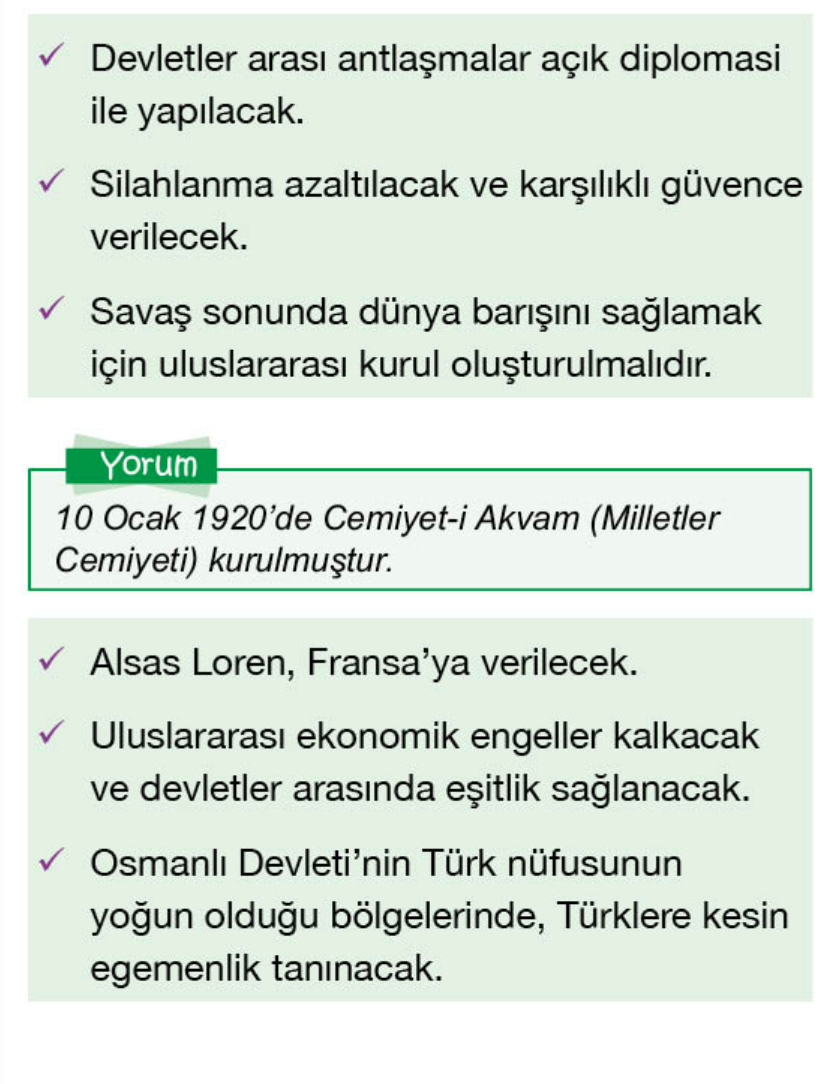 ✓ Devletler arası antlaşmalar açık diplomasi ile yapılacak.

✓ Silahlanma azaltılacak ve karşılıklı güvence verilecek.

✓ Savaş sonunda dünya barışını sağlamak için uluslararası kurul oluşturulmalıdır.

Yorum

10 Ocak 1920'de Cemiyet-i Akvam (Milletler Cemiyeti) kurulmuştur.

✓ Alsas Loren, Fransa'ya verilecek.

✓ Uluslararası ekonomik engeller kalkacak ve devletler arasında eşitlik sağlanacak.

✓ Osmanlı Devleti'nin Türk nüfusunun yoğun olduğu bölgelerinde, Türklere kesin egemenlik tanınacak.